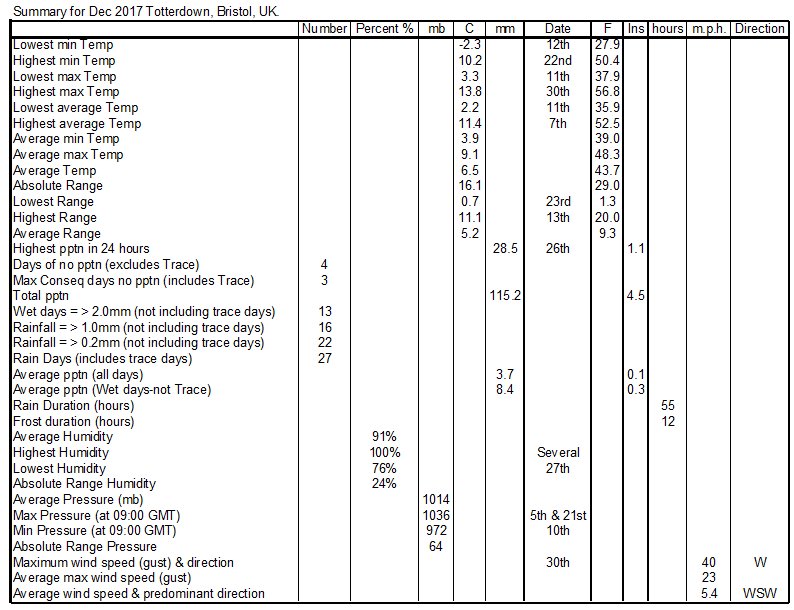 Summary for Dec 2017 Totterdown, Bristol, UK.

| | Number | Percent % | mb | C | mm | Date | F | Ins | hours | m.p.h. | Direction |
|---|---|---|---|---|---|---|---|---|---|---|---|
| Lowest min Temp | | | | -2.3 | | 12th | 27.9 | | | | |
| Highest min Temp | | | | 10.2 | | 22nd | 50.4 | | | | |
| Lowest max Temp | | | | 3.3 | | 11th | 37.9 | | | | |
| Highest max Temp | | | | 13.8 | | 30th | 56.8 | | | | |
| Lowest average Temp | | | | 2.2 | | 11th | 35.9 | | | | |
| Highest average Temp | | | | 11.4 | | 7th | 52.5 | | | | |
| Average min Temp | | | | 3.9 | | | 39.0 | | | | |
| Average max Temp | | | | 9.1 | | | 48.3 | | | | |
| Average Temp | | | | 6.5 | | | 43.7 | | | | |
| Absolute Range | | | | 16.1 | | | 29.0 | | | | |
| Lowest Range | | | | 0.7 | | 23rd | 1.3 | | | | |
| Highest Range | | | | 11.1 | | 13th | 20.0 | | | | |
| Average Range | | | | 5.2 | | | 9.3 | | | | |
| Highest pptn in 24 hours | | | | | 28.5 | 26th | | 1.1 | | | |
| Days of no pptn (excludes Trace) | 4 | | | | | | | | | | |
| Max Conseq days no pptn (includes Trace) | 3 | | | | | | | | | | |
| Total pptn | | | | | 115.2 | | | 4.5 | | | |
| Wet days = > 2.0mm (not including trace days) | 13 | | | | | | | | | | |
| Rainfall = > 1.0mm (not including trace days) | 16 | | | | | | | | | | |
| Rainfall = > 0.2mm (not including trace days) | 22 | | | | | | | | | | |
| Rain Days (includes trace days) | 27 | | | | | | | | | | |
| Average pptn (all days) | | | | | 3.7 | | | 0.1 | | | |
| Average pptn (Wet days-not Trace) | | | | | 8.4 | | | 0.3 | | | |
| Rain Duration (hours) | | | | | | | | | 55 | | |
| Frost duration (hours) | | | | | | | | | 12 | | |
| Average Humidity | | 91% | | | | | | | | | |
| Highest Humidity | | 100% | | | | Several | | | | | |
| Lowest Humidity | | 76% | | | | 27th | | | | | |
| Absolute Range Humidity | | 24% | | | | | | | | | |
| Average Pressure (mb) | | | 1014 | | | | | | | | |
| Max Pressure (at 09:00 GMT) | | | 1036 | | | 5th & 21st | | | | | |
| Min Pressure (at 09:00 GMT) | | | 972 | | | 10th | | | | | |
| Absolute Range Pressure | | | 64 | | | | | | | | |
| Maximum wind speed (gust) & direction | | | | | | 30th | | | | 40 | W |
| Average max wind speed (gust) | | | | | | | | | | 23 | |
| Average wind speed & predominant direction | | | | | | | | | | 5.4 | WSW |